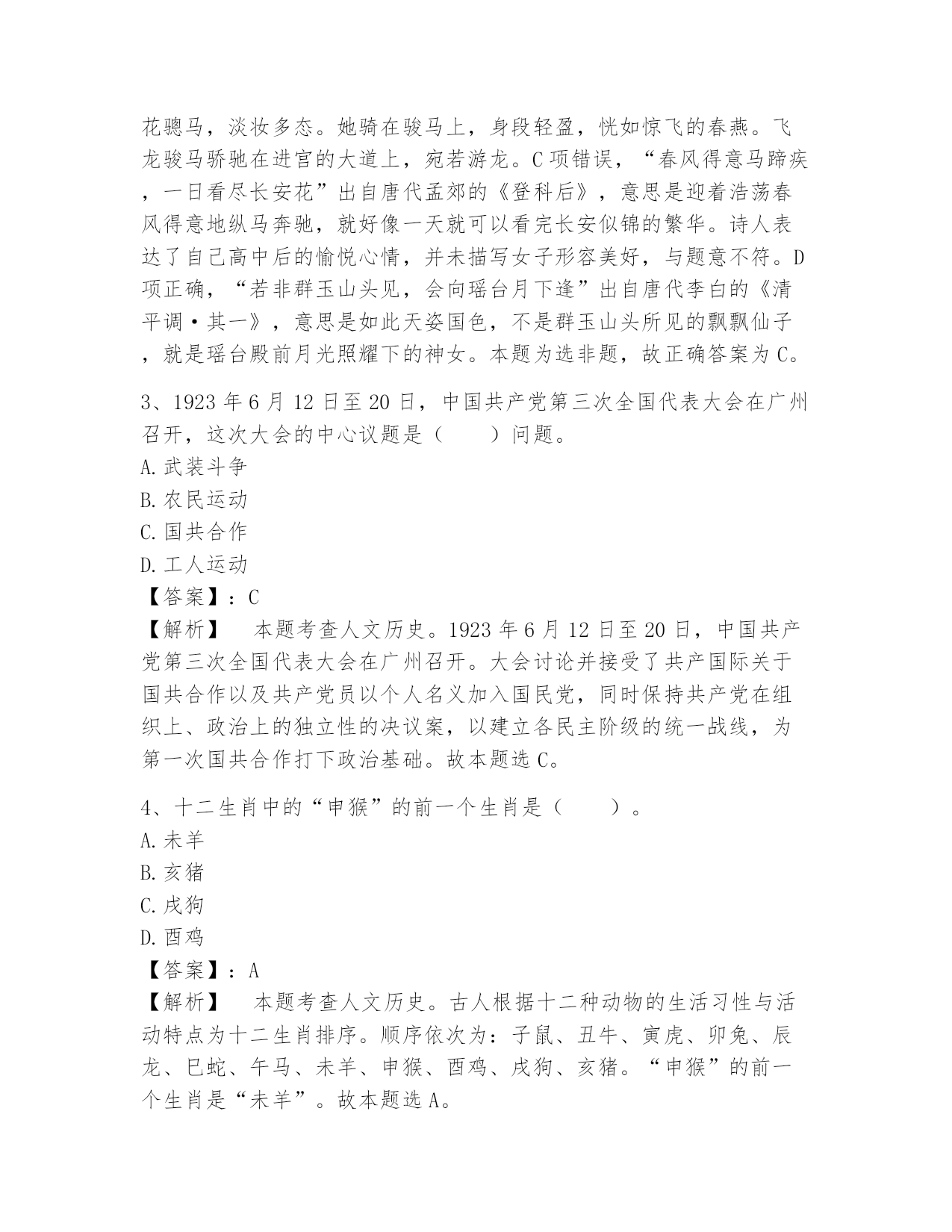 花骢马，淡妆多态。她骑在骏马上，身段轻盈，恍如惊飞的春燕。飞龙骏马骄驰在进宫的大道上，宛若游龙。C 项错误，“春风得意马蹄疾，一日看尽长安花”出自唐代孟郊的《登科后》，意思是迎着浩荡春风得意地纵马奔驰，就好像一天就可以看完长安似锦的繁华。诗人表达了自己高中后的愉悦心情，并未描写女子形容美好，与题意不符。D 项正确，“若非群玉山头见，会向瑶台月下逢”出自唐代李白的《清平调·其一》，意思是如此天姿国色，不是群玉山头所见的飘飘仙子，就是瑶台殿前月光照耀下的神女。本题为选非题，故正确答案为 C。

3、1923 年 6 月 12 日至 20 日，中国共产党第三次全国代表大会在广州召开，这次大会的中心议题是（　　）问题。
A. 武装斗争
B. 农民运动
C. 国共合作
D. 工人运动
【答案】：C
【解析】　本题考查人文历史。1923 年 6 月 12 日至 20 日，中国共产党第三次全国代表大会在广州召开。大会讨论并接受了共产国际关于国共合作以及共产党员以个人名义加入国民党，同时保持共产党在组织上、政治上的独立性的决议案，以建立各民主阶级的统一战线，为第一次国共合作打下政治基础。故本题选 C。

4、十二生肖中的“申猴”的前一个生肖是（　　）。
A. 未羊
B. 亥猪
C. 戌狗
D. 酉鸡
【答案】：A
【解析】　本题考查人文历史。古人根据十二种动物的生活习性与活动特点为十二生肖排序。顺序依次为：子鼠、丑牛、寅虎、卯兔、辰龙、巳蛇、午马、未羊、申猴、酉鸡、戌狗、亥猪。“申猴”的前一个生肖是“未羊”。故本题选 A。